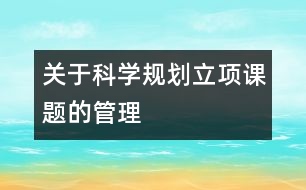 关于科学规划立项课题的管理